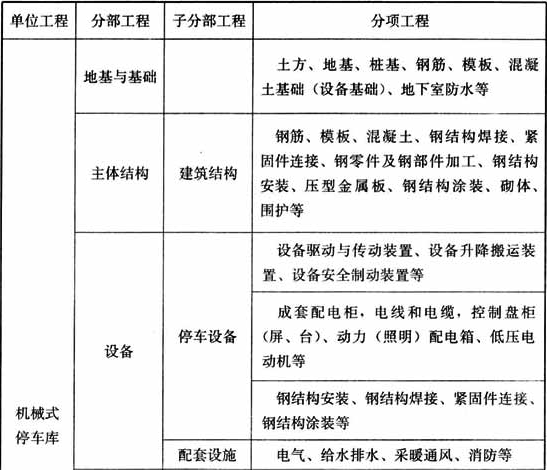 | 单位工程 | 分部工程 | 子分部工程 | 分项工程 |
|---|---|---|---|
| 机械式停车库 | 地基与基础 | | 土方、地基、桩基、钢筋、模板、混凝土基础（设备基础）、地下室防水等 |
| | 主体结构 | 建筑结构 | 钢筋、模板、混凝土、钢结构焊接、紧固件连接、钢零件及钢部件加工、钢结构安装、压型金属板、钢结构涂装、砌体、围护等 |
| | 设备 | 停车设备 | 设备驱动与传动装置、设备升降搬运装置、设备安全制动装置等 |
| | | | 成套配电柜，电线和电缆，控制盘柜（屏、台）、动力（照明）配电箱、低压电动机等 |
| | | | 钢结构安装、钢结构焊接、紧固件连接、钢结构涂装等 |
| | | 配套设施 | 电气、给水排水、采暖通风、消防等 |